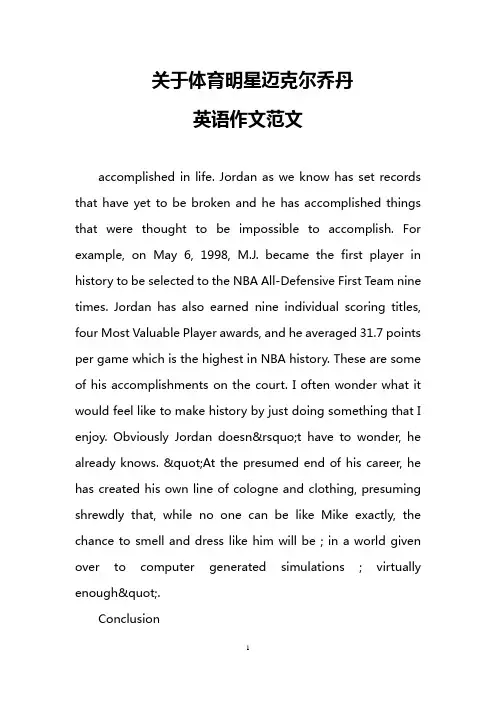 关于体育明星迈克尔乔丹

英语作文范文

accomplished in life. Jordan as we know has set records that have yet to be broken and he has accomplished things that were thought to be impossible to accomplish. For example, on May 6, 1998, M.J. became the first player in history to be selected to the NBA All-Defensive First Team nine times. Jordan has also earned nine individual scoring titles, four Most Valuable Player awards, and he averaged 31.7 points per game which is the highest in NBA history. These are some of his accomplishments on the court. I often wonder what it would feel like to make history by just doing something that I enjoy. Obviously Jordan doesn&rsquo;t have to wonder, he already knows. &quot;At the presumed end of his career, he has created his own line of cologne and clothing, presuming shrewdly that, while no one can be like Mike exactly, the chance to smell and dress like him will be ; in a world given over to computer generated simulations ; virtually enough&quot;.

Conclusion

1